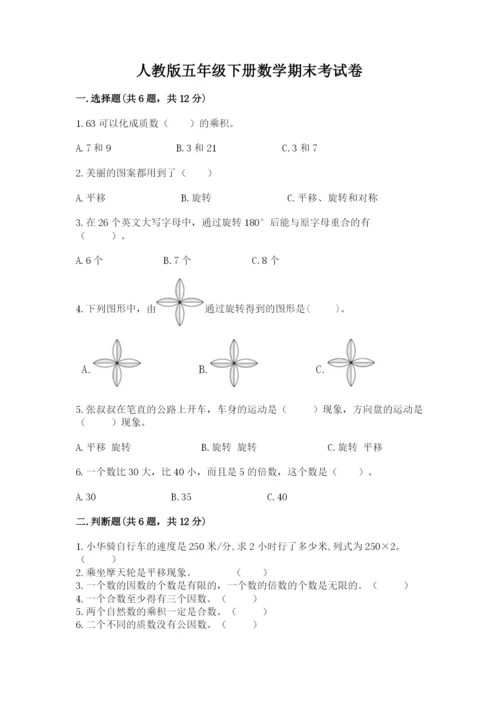 人教版五年级下册数学期末考试卷

一.选择题(共6题，共12分)

1.63可以化成质数（　　）的乘积。

A.7和9　　B.3和21　　C.3和7

2.美丽的图案都用到了（　　）

A.平移　　B.旋转　　C.平移、旋转和对称

3.在26个英文大写字母中，通过旋转180°后能与原字母重合的有（　　）。

A.6个　　B.7个　　C.8个

4.下列图形中，由　　通过旋转得到的图形是(　　)。

A.　　B.　　C.

5.张叔叔在笔直的公路上开车，车身的运动是（　　）现象，方向盘的运动是（　　）现象。

A.平移 旋转　　B.旋转 旋转　　C.旋转 平移

6.一个数比30大，比40小，而且是5的倍数，这个数是（　　）。

A.30　　B.35　　C.40

二.判断题(共6题，共12分)

1.小华骑自行车的速度是250米/分,求2小时行了多少米,列式为250×2。（　　）
2.乘坐摩天轮是平移现象。　　（　　）
3.一个数的因数的个数是有限的，一个数的倍数的个数是无限的。（　　）
4.一个合数至少得有三个因数。（　　）
5.两个自然数的乘积一定是合数。（　　）
6.二个不同的质数没有公因数。（　　）